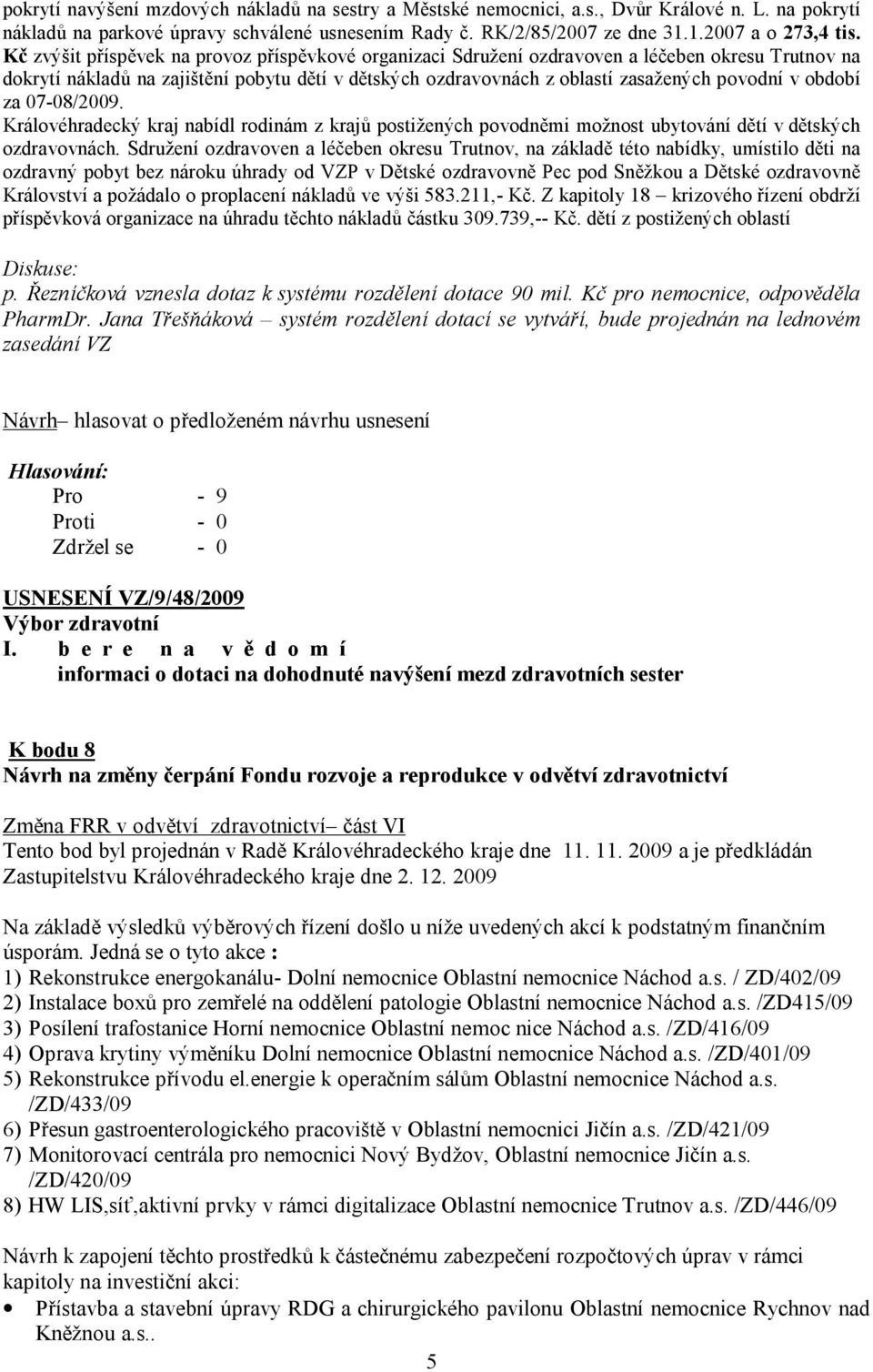 pokrytí navýšení mzdových nákladů na sestry a Městské nemocnici, a.s., Dvůr Králové n. L. na pokrytí nákladů na parkové úpravy schválené usnesením Rady č. RK/2/85/2007 ze dne 31.1.2007 a o 273,4 tis. Kč zvýšit příspěvek na provoz příspěvkové organizaci Sdružení ozdravoven a léčeben okresu Trutnov na dokrytí nákladů na zajištění pobytu dětí v dětských ozdravovnách z oblastí zasažených povodní v období za 07-08/2009.
Královéhradecký kraj nabídl rodinám z krajů postižených povodněmi možnost ubytování dětí v dětských ozdravovnách. Sdružení ozdravoven a léčeben okresu Trutnov, na základě této nabídky, umístilo děti na ozdravný pobyt bez nároku úhrady od VZP v Dětské ozdravovně Pec pod Sněžkou a Dětské ozdravovně Království a požádalo o proplacení nákladů ve výši 583.211,- Kč. Z kapitoly 18 – krizového řízení obdrží příspěvková organizace na úhradu těchto nákladů částku 309.739,-- Kč. dětí z postižených oblastí

Diskuse:
p. Řezníčková vznesla dotaz k systému rozdělení dotace 90 mil. Kč pro nemocnice, odpověděla PharmDr. Jana Třešňáková – systém rozdělení dotací se vytváří, bude projednán na lednovém zasedání VZ

Návrh– hlasovat o předloženém návrhu usnesení

Hlasování:
Pro - 9
Proti - 0
Zdržel se - 0

USNESENÍ VZ/9/48/2009
Výbor zdravotní
I. b e r e n a v ě d o m í
informaci o dotaci na dohodnuté navýšení mezd zdravotních sester

K bodu 8
Návrh na změny čerpání Fondu rozvoje a reprodukce v odvětví zdravotnictví

Změna FRR v odvětví zdravotnictví– část VI
Tento bod byl projednán v Radě Královéhradeckého kraje dne 11. 11. 2009 a je předkládán Zastupitelstvu Královéhradeckého kraje dne 2. 12. 2009

Na základě výsledků výběrových řízení došlo u níže uvedených akcí k podstatným finančním úsporám. Jedná se o tyto akce :
1) Rekonstrukce energokanálu- Dolní nemocnice Oblastní nemocnice Náchod a.s. / ZD/402/09
2) Instalace boxů pro zemřelé na oddělení patologie Oblastní nemocnice Náchod a.s. /ZD415/09
3) Posílení trafostanice Horní nemocnice Oblastní nemoc nice Náchod a.s. /ZD/416/09
4) Oprava krytiny výměníku Dolní nemocnice Oblastní nemocnice Náchod a.s. /ZD/401/09
5) Rekonstrukce přívodu el.energie k operačním sálům Oblastní nemocnice Náchod a.s. /ZD/433/09
6) Přesun gastroenterologického pracoviště v Oblastní nemocnici Jičín a.s. /ZD/421/09
7) Monitorovací centrála pro nemocnici Nový Bydžov, Oblastní nemocnice Jičín a.s. /ZD/420/09
8) HW LIS,síť,aktivní prvky v rámci digitalizace Oblastní nemocnice Trutnov a.s. /ZD/446/09

Návrh k zapojení těchto prostředků k částečnému zabezpečení rozpočtových úprav v rámci kapitoly na investiční akci:
• Přístavba a stavební úpravy RDG a chirurgického pavilonu Oblastní nemocnice Rychnov nad Kněžnou a.s..

5